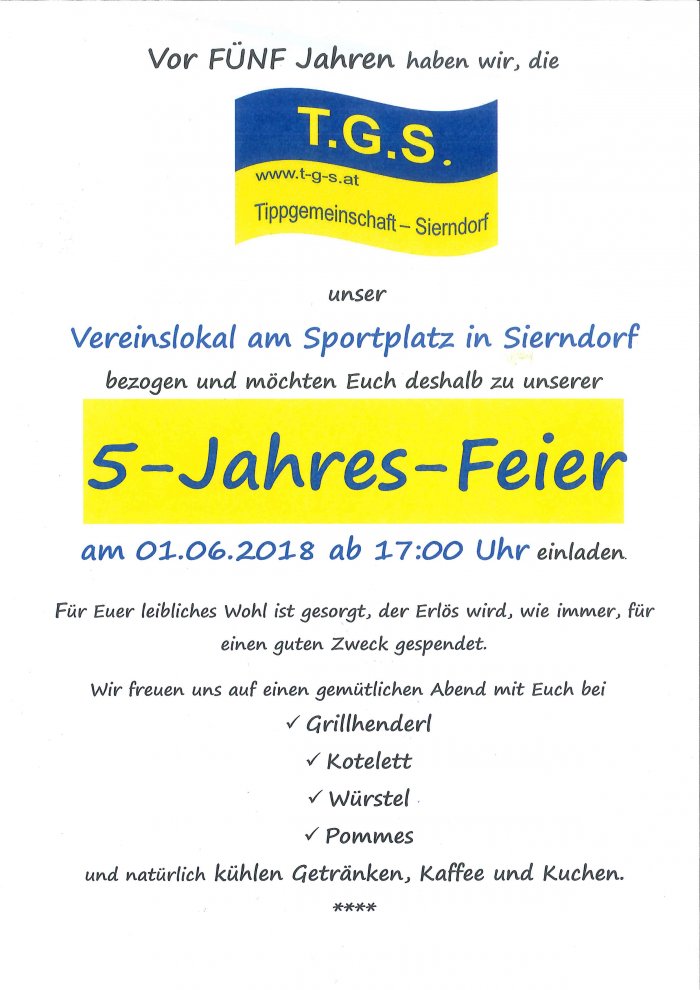 Vor FÜNF Jahren haben wir, die

T.G.S.
www.t-g-s.at
Tippgemeinschaft – Sierndorf

unser

Vereinslokal am Sportplatz in Sierndorf

bezogen und möchten Euch deshalb zu unserer

5-Jahres-Feier

am 01.06.2018 ab 17:00 Uhr einladen.

Für Euer leibliches Wohl ist gesorgt, der Erlös wird, wie immer, für einen guten Zweck gespendet.

Wir freuen uns auf einen gemütlichen Abend mit Euch bei

✓ Grillhenderl
✓ Kotelett
✓ Würstel
✓ Pommes

und natürlich kühlen Getränken, Kaffee und Kuchen.

****